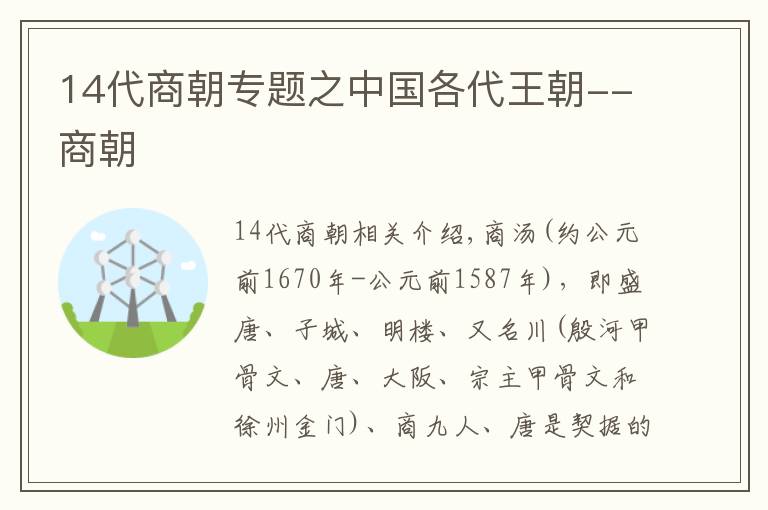 14代商朝专题之中国各代王朝--商朝

14代商朝相关介绍，商汤(约公元前1670年-公元前1587年)，即盛唐、子城、明楼、又名川(殷河甲骨文、唐、大阪、宗主甲骨文和徐州金门)、商九人、唐是契据的